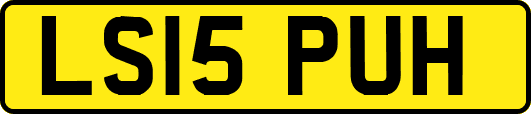 LS15 PUH